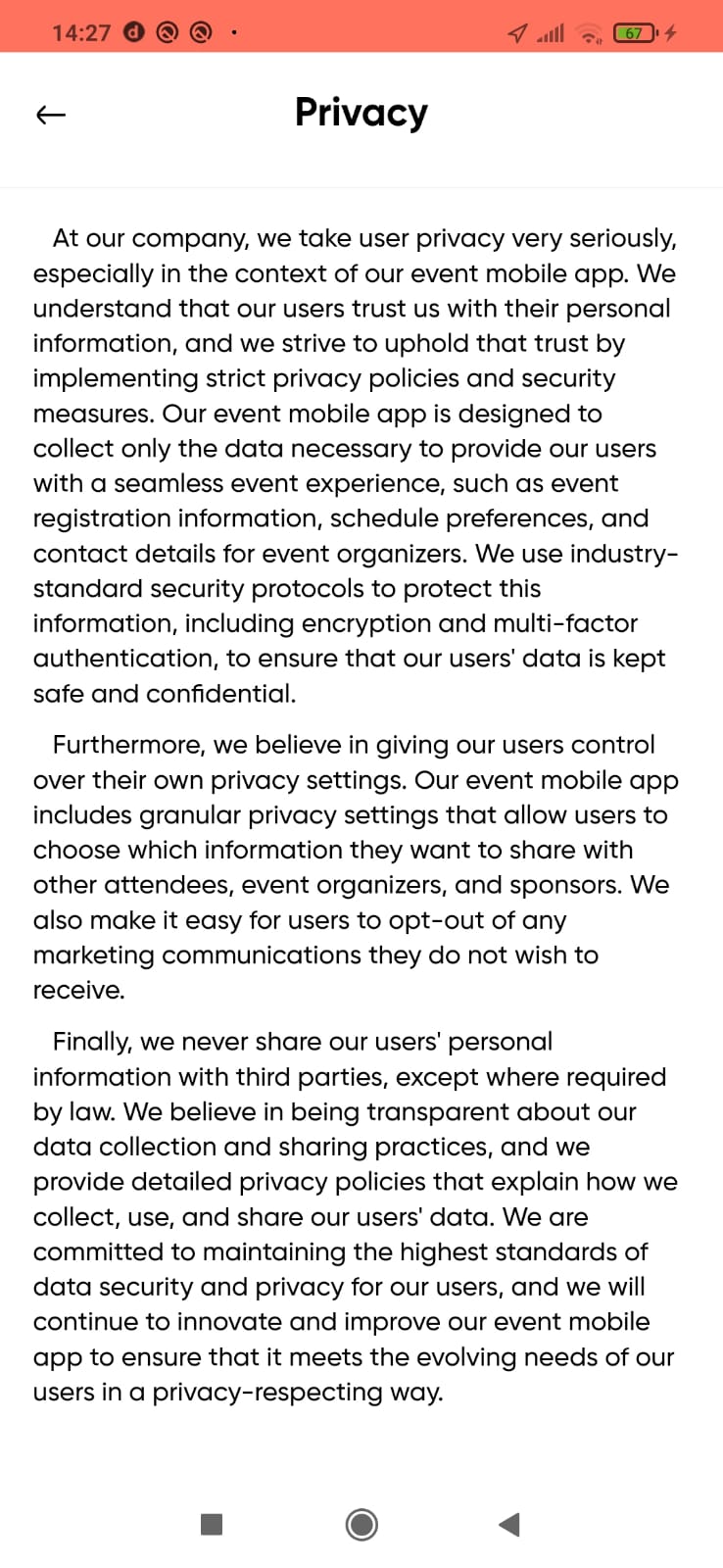 14:27

67

Privacy

At our company, we take user privacy very seriously, especially in the context of our event mobile app. We understand that our users trust us with their personal information, and we strive to uphold that trust by implementing strict privacy policies and security measures. Our event mobile app is designed to collect only the data necessary to provide our users with a seamless event experience, such as event registration information, schedule preferences, and contact details for event organizers. We use industry-standard security protocols to protect this information, including encryption and multi-factor authentication, to ensure that our users' data is kept safe and confidential.

Furthermore, we believe in giving our users control over their own privacy settings. Our event mobile app includes granular privacy settings that allow users to choose which information they want to share with other attendees, event organizers, and sponsors. We also make it easy for users to opt-out of any marketing communications they do not wish to receive.

Finally, we never share our users' personal information with third parties, except where required by law. We believe in being transparent about our data collection and sharing practices, and we provide detailed privacy policies that explain how we collect, use, and share our users' data. We are committed to maintaining the highest standards of data security and privacy for our users, and we will continue to innovate and improve our event mobile app to ensure that it meets the evolving needs of our users in a privacy-respecting way.